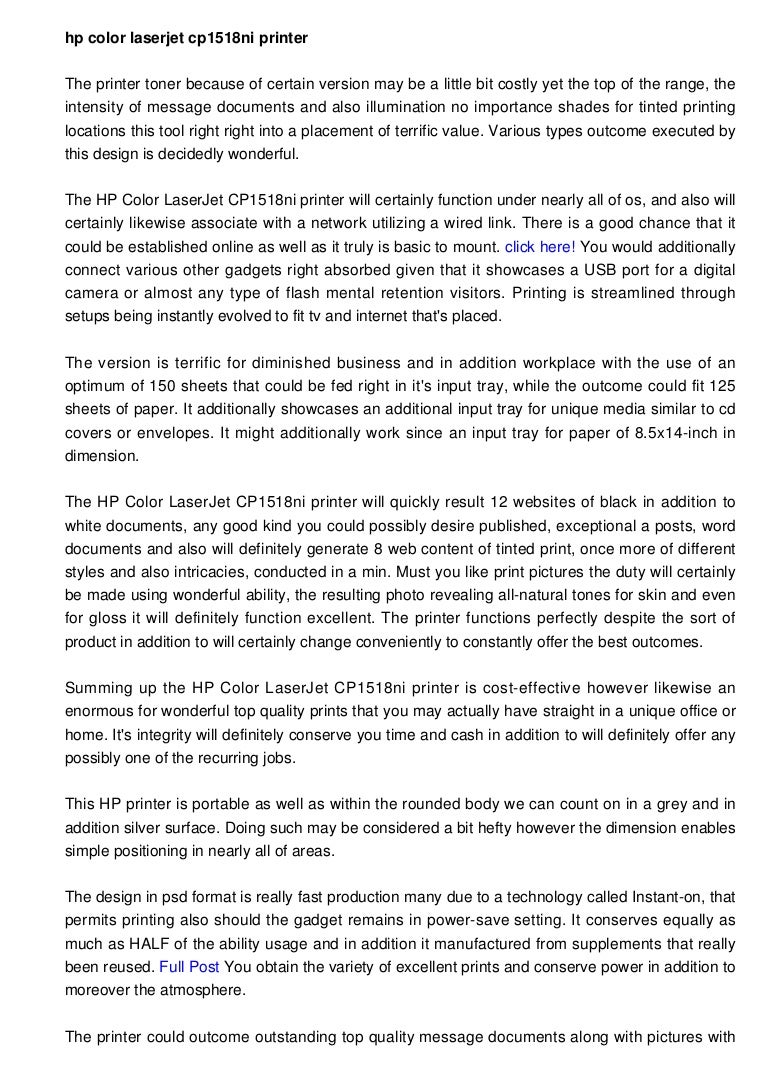 hp color laserjet cp1518ni printer

The printer toner because of certain version may be a little bit costly yet the top of the range, the intensity of message documents and also illumination no importance shades for tinted printing locations this tool right right into a placement of terrific value. Various types outcome executed by this design is decidedly wonderful.

The HP Color LaserJet CP1518ni printer will certainly function under nearly all of os, and also will certainly likewise associate with a network utilizing a wired link. There is a good chance that it could be established online as well as it truly is basic to mount. click here! You would additionally connect various other gadgets right absorbed given that it showcases a USB port for a digital camera or almost any type of flash mental retention visitors. Printing is streamlined through setups being instantly evolved to fit tv and internet that's placed.

The version is terrific for diminished business and in addition workplace with the use of an optimum of 150 sheets that could be fed right in it's input tray, while the outcome could fit 125 sheets of paper. It additionally showcases an additional input tray for unique media similar to cd covers or envelopes. It might additionally work since an input tray for paper of 8.5x14-inch in dimension.

The HP Color LaserJet CP1518ni printer will quickly result 12 websites of black in addition to white documents, any good kind you could possibly desire published, exceptional a posts, word documents and also will definitely generate 8 web content of tinted print, once more of different styles and also intricacies, conducted in a min. Must you like print pictures the duty will certainly be made using wonderful ability, the resulting photo revealing all-natural tones for skin and even for gloss it will definitely function excellent. The printer functions perfectly despite the sort of product in addition to will certainly change conveniently to constantly offer the best outcomes.

Summing up the HP Color LaserJet CP1518ni printer is cost-effective however likewise an enormous for wonderful top quality prints that you may actually have straight in a unique office or home. It's integrity will definitely conserve you time and cash in addition to will definitely offer any possibly one of the recurring jobs.

This HP printer is portable as well as within the rounded body we can count on in a grey and in addition silver surface. Doing such may be considered a bit hefty however the dimension enables simple positioning in nearly all of areas.

The design in psd format is really fast production many due to a technology called Instant-on, that permits printing also should the gadget remains in power-save setting. It conserves equally as much as HALF of the ability usage and in addition it manufactured from supplements that really been reused. Full Post You obtain the variety of excellent prints and conserve power in addition to moreover the atmosphere.

The printer could outcome outstanding top quality message documents along with pictures with